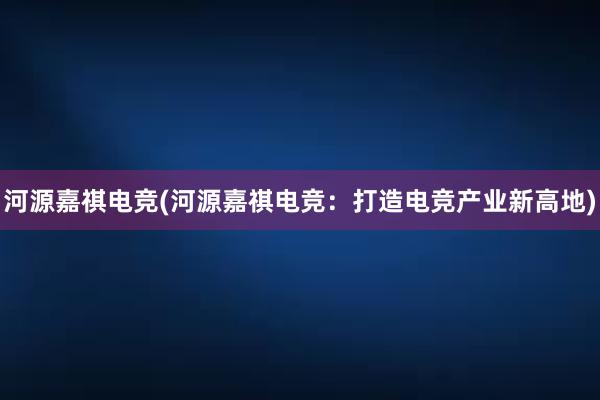 河源嘉祺电竞(河源嘉祺电竞：打造电竞产业新高地)